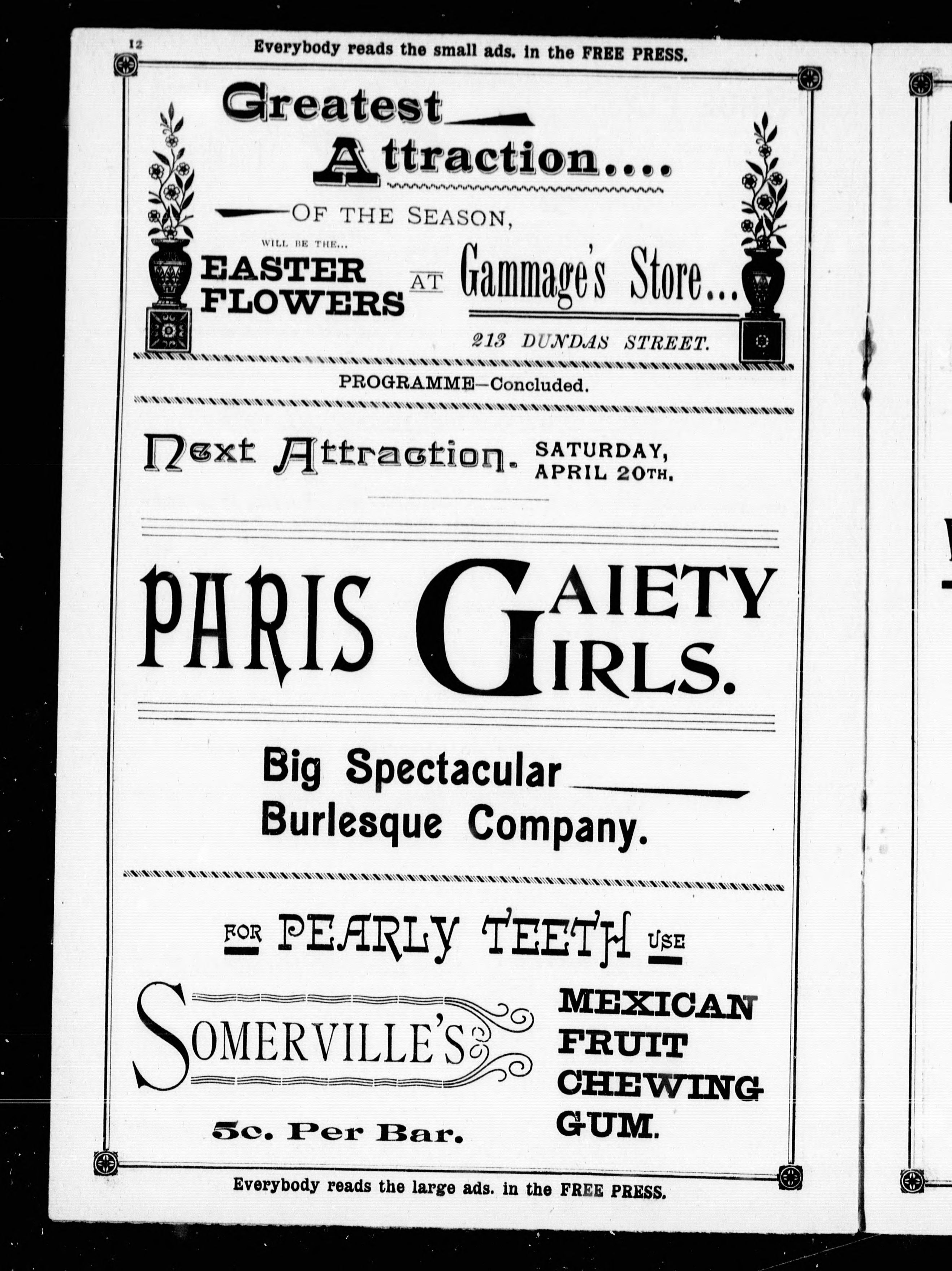 12 Everybody reads the small ads. in the FREE PRESS.

Greatest Attraction....

OF THE SEASON,

WILL BE THE... EASTER FLOWERS AT Gammage's Store...

213 DUNDAS STREET.

PROGRAMME—Concluded.

Next Attraction. SATURDAY, APRIL 20TH.

PARIS GAIETY GIRLS.

Big Spectacular Burlesque Company.

FOR PEARLY TEETH USE

SOMERVILLE'S

5c. Per Bar.

MEXICAN FRUIT CHEWING GUM.

Everybody reads the large ads. in the FREE PRESS.